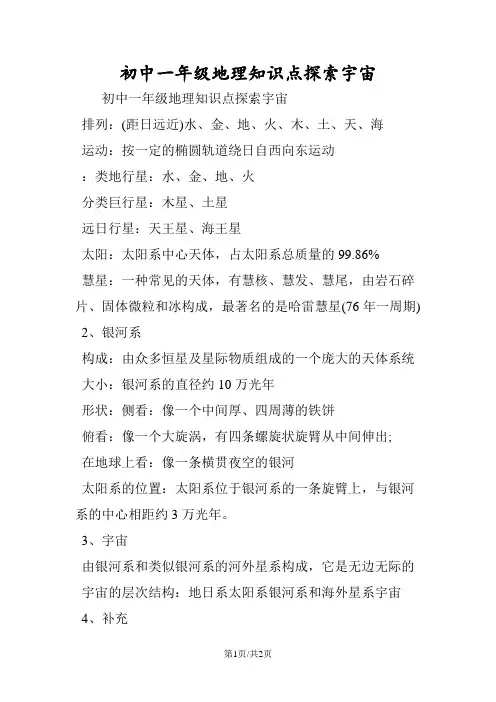 初中一年级地理知识点探索宇宙

初中一年级地理知识点探索宇宙

排列：(距日远近)水、金、地、火、木、土、天、海

运动：按一定的椭圆轨道绕日自西向东运动

：类地行星：水、金、地、火

分类巨行星：木星、土星

远日行星：天王星、海王星

太阳：太阳系中心天体，占太阳系总质量的 99.86%

慧星：一种常见的天体，有慧核、慧发、慧尾，由岩石碎片、固体微粒和冰构成，最著名的是哈雷慧星(76 年一周期)

2、银河系

构成：由众多恒星及星际物质组成的一个庞大的天体系统

大小：银河系的直径约 10 万光年

形状：侧看：像一个中间厚、四周薄的铁饼

俯看：像一个大旋涡，有四条螺旋状旋臂从中间伸出;

在地球上看：像一条横贯夜空的银河

太阳系的位置：太阳系位于银河系的一条旋臂上，与银河系的中心相距约 3 万光年。

3、宇宙

由银河系和类似银河系的河外星系构成，它是无边无际的

宇宙的层次结构：地日系太阳系银河系和海外星系宇宙

4、补充

第1页/共2页